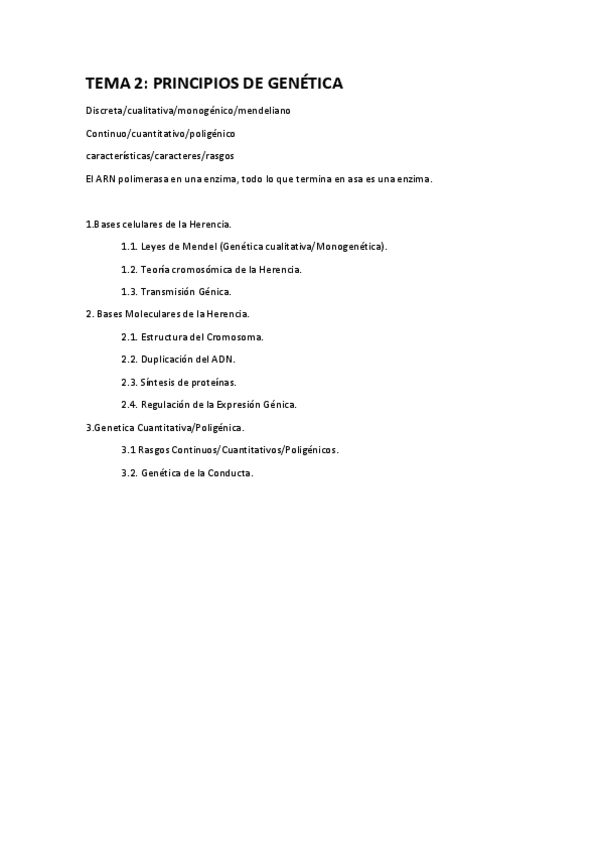 TEMA 2: PRINCIPIOS DE GENÉTICA

Discreta/cualitativa/monogénico/mendeliano

Continuo/cuantitativo/poligénico

características/caracteres/rasgos

El ARN polimerasa en una enzima, todo lo que termina en asa es una enzima.

1.Bases celulares de la Herencia.

1.1. Leyes de Mendel (Genética cualitativa/Monogenética).

1.2. Teoría cromosómica de la Herencia.

1.3. Transmisión Génica.

2. Bases Moleculares de la Herencia.

2.1. Estructura del Cromosoma.

2.2. Duplicación del ADN.

2.3. Síntesis de proteínas.

2.4. Regulación de la Expresión Génica.

3.Genetica Cuantitativa/Poligénica.

3.1 Rasgos Continuos/Cuantitativos/Poligénicos.

3.2. Genética de la Conducta.